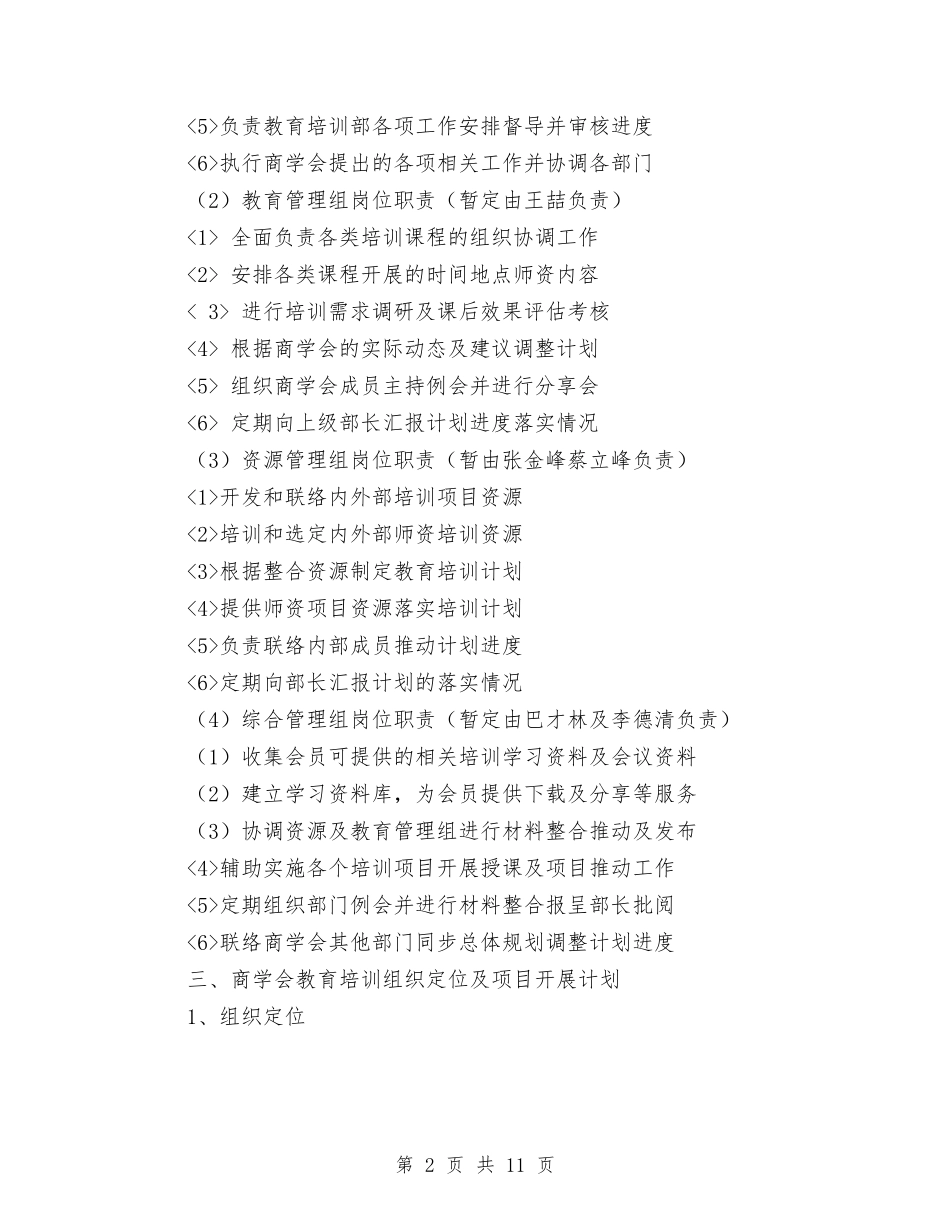 <5>负责教育培训部各项工作安排督导并审核进度
<6>执行商学会提出的各项相关工作并协调各部门
（2）教育管理组岗位职责（暂定由王喆负责）
<1> 全面负责各类培训课程的组织协调工作
<2> 安排各类课程开展的时间地点师资内容
< 3> 进行培训需求调研及课后效果评估考核
<4> 根据商学会的实际动态及建议调整计划
<5> 组织商学会成员主持例会并进行分享会
<6> 定期向上级部长汇报计划进度落实情况
（3）资源管理组岗位职责（暂由张金峰蔡立峰负责）
<1>开发和联络内外部培训项目资源
<2>培训和选定内外部师资培训资源
<3>根据整合资源制定教育培训计划
<4>提供师资项目资源落实培训计划
<5>负责联络内部成员推动计划进度
<6>定期向部长汇报计划的落实情况
（4）综合管理组岗位职责（暂定由巴才林及李德清负责）
（1）收集会员可提供的相关培训学习资料及会议资料
（2）建立学习资料库，为会员提供下载及分享等服务
（3）协调资源及教育管理组进行材料整合推动及发布
<4>辅助实施各个培训项目开展授课及项目推动工作
<5>定期组织部门例会并进行材料整合报呈部长批阅
<6>联络商学会其他部门同步总体规划调整计划进度
三、商学会教育培训组织定位及项目开展计划
1、组织定位

第 2 页 共 11 页